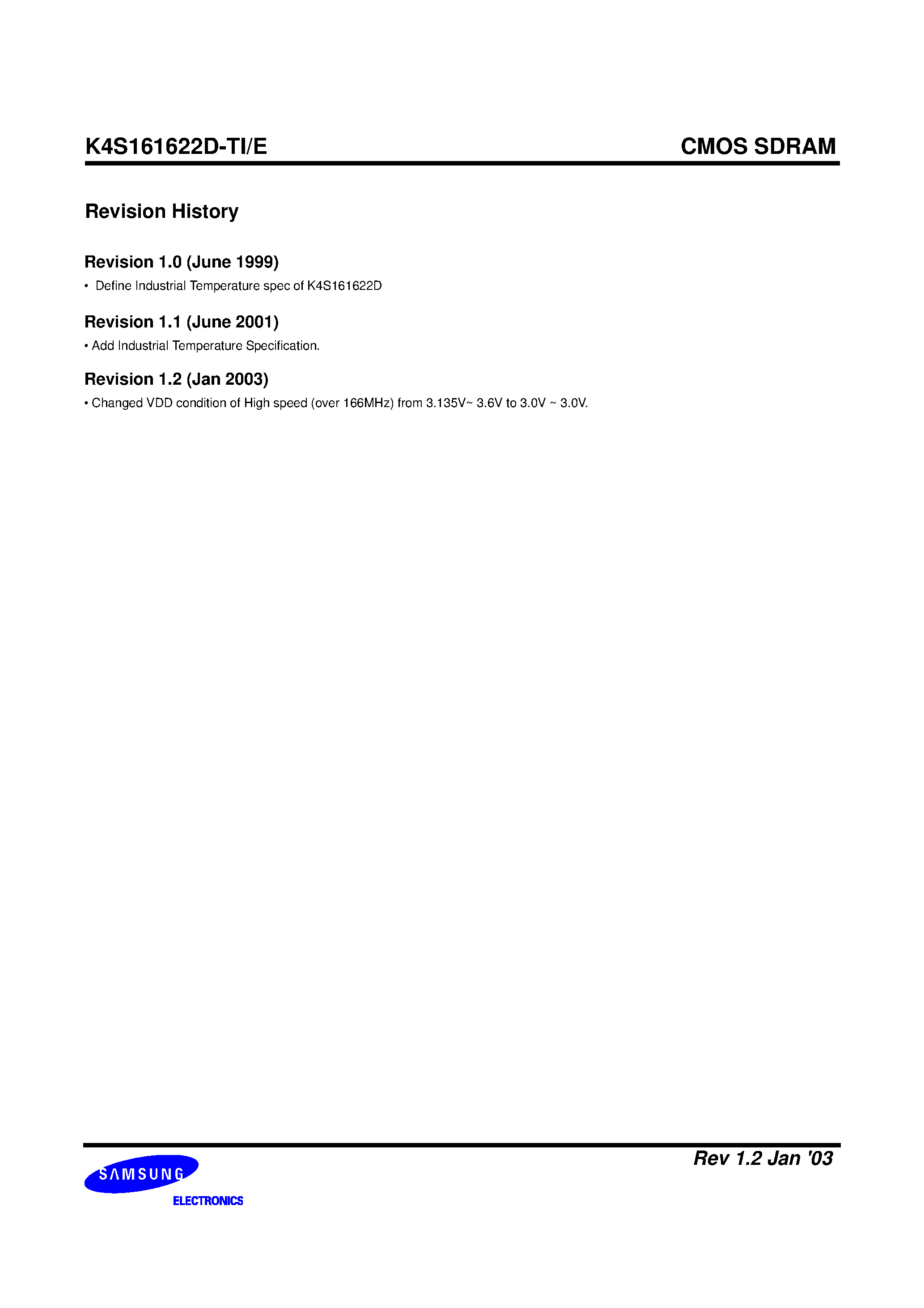 K4S161622D-TI/E

CMOS SDRAM

Revision History

Revision 1.0 (June 1999)

• Define Industrial Temperature spec of K4S161622D

Revision 1.1 (June 2001)

• Add Industrial Temperature Specification.

Revision 1.2 (Jan 2003)

• Changed VDD condition of High speed (over 166MHz) from 3.135V~ 3.6V to 3.0V ~ 3.0V.

Rev 1.2 Jan '03

SAMSUNG

ELECTRONICS